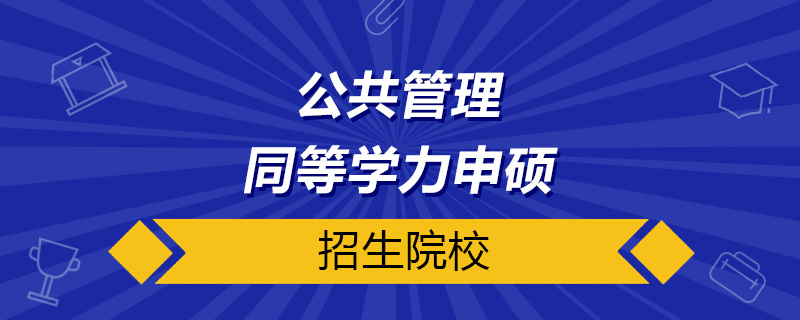 公共管理
同等学力申硕

招生院校